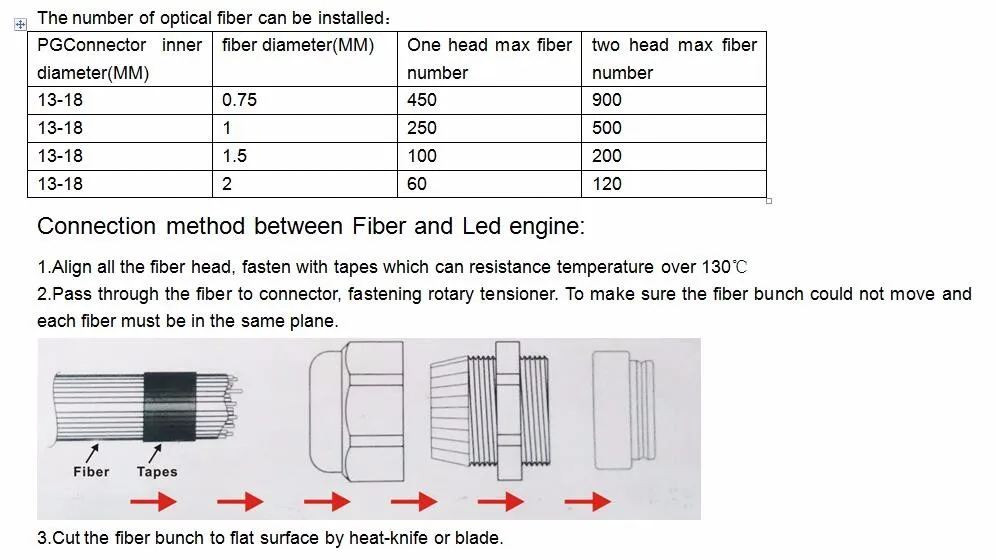 The number of optical fiber can be installed：

| PGConnector inner diameter(MM) | fiber diameter(MM) | One head max fiber number | two head max fiber number |
|---|---|---|---|
| 13-18 | 0.75 | 450 | 900 |
| 13-18 | 1 | 250 | 500 |
| 13-18 | 1.5 | 100 | 200 |
| 13-18 | 2 | 60 | 120 |

Connection method between Fiber and Led engine:

1.Align all the fiber head, fasten with tapes which can resistance temperature over 130℃
2.Pass through the fiber to connector, fastening rotary tensioner. To make sure the fiber bunch could not move and each fiber must be in the same plane.

Fiber Tapes

3.Cut the fiber bunch to flat surface by heat-knife or blade.